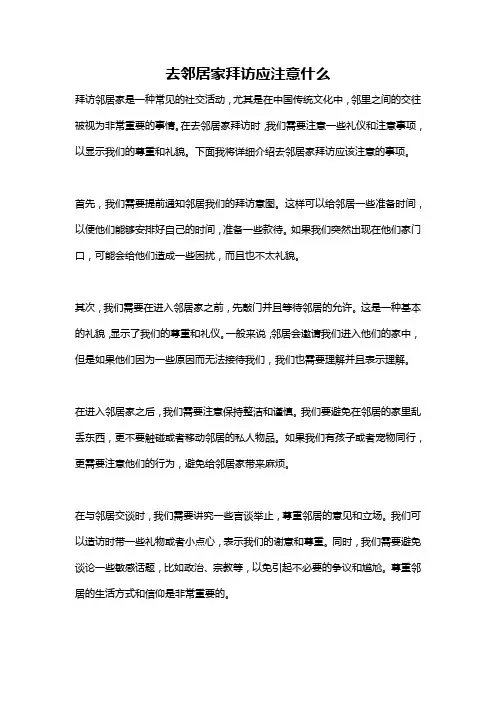 去邻居家拜访应注意什么

拜访邻居家是一种常见的社交活动，尤其是在中国传统文化中，邻里之间的交往被视为非常重要的事情。在去邻居家拜访时，我们需要注意一些礼仪和注意事项，以显示我们的尊重和礼貌。下面我将详细介绍去邻居家拜访应该注意的事项。

首先，我们需要提前通知邻居我们的拜访意图。这样可以给邻居一些准备时间，以便他们能够安排好自己的时间，准备一些款待。如果我们突然出现在他们家门口，可能会给他们造成一些困扰，而且也不太礼貌。

其次，我们需要在进入邻居家之前，先敲门并且等待邻居的允许。这是一种基本的礼貌，显示了我们的尊重和礼仪。一般来说，邻居会邀请我们进入他们的家中，但是如果他们因为一些原因而无法接待我们，我们也需要理解并且表示理解。

在进入邻居家之后，我们需要注意保持整洁和谨慎。我们要避免在邻居的家里乱丢东西，更不要触碰或者移动邻居的私人物品。如果我们有孩子或者宠物同行，更需要注意他们的行为，避免给邻居家带来麻烦。

在与邻居交谈时，我们需要讲究一些言谈举止，尊重邻居的意见和立场。我们可以造访时带一些礼物或者小点心，表示我们的谢意和尊重。同时，我们需要避免谈论一些敏感话题，比如政治、宗教等，以免引起不必要的争议和尴尬。尊重邻居的生活方式和信仰是非常重要的。